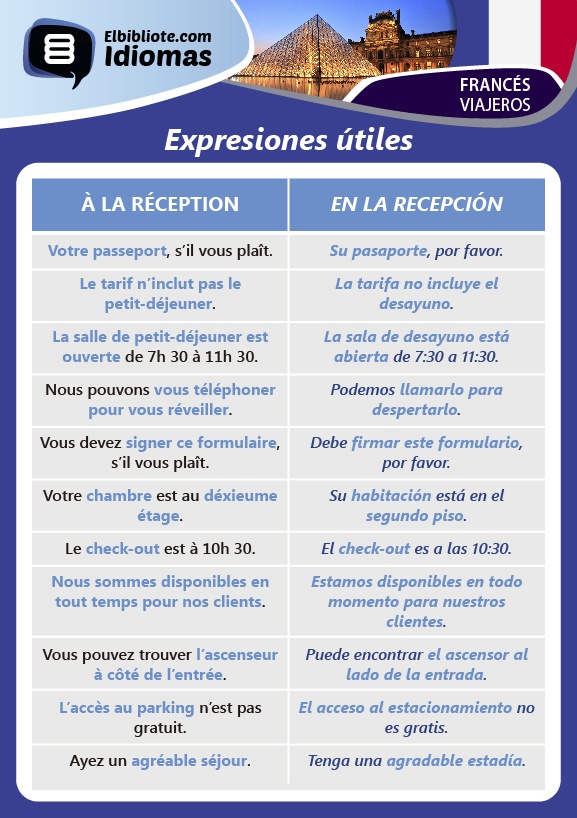 Elbibliote.com
Idiomas

FRANCÉS
VIAJEROS

Expresiones útiles

| À LA RÉCEPTION | EN LA RECEPCIÓN |
|---|---|
| Votre passeport, s'il vous plaît. | Su pasaporte, por favor. |
| Le tarif n'inclut pas le petit-déjeuner. | La tarifa no incluye el desayuno. |
| La salle de petit-déjeuner est ouverte de 7h 30 à 11h 30. | La sala de desayuno está abierta de 7:30 a 11:30. |
| Nous pouvons vous téléphoner pour vous réveiller. | Podemos llamarlo para despertarlo. |
| Vous devez signer ce formulaire, s'il vous plaît. | Debe firmar este formulario, por favor. |
| Votre chambre est au déxieume étage. | Su habitación está en el segundo piso. |
| Le check-out est à 10h 30. | El check-out es a las 10:30. |
| Nous sommes disponibles en tout temps pour nos clients. | Estamos disponibles en todo momento para nuestros clientes. |
| Vous pouvez trouver l'ascenseur à côté de l'entrée. | Puede encontrar el ascensor al lado de la entrada. |
| L'accès au parking n'est pas gratuit. | El acceso al estacionamiento no es gratis. |
| Ayez un agréable séjour. | Tenga una agradable estadía. |